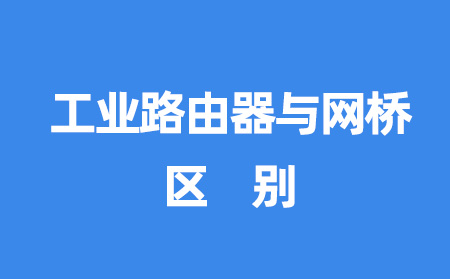 工业路由器与网桥

区　别